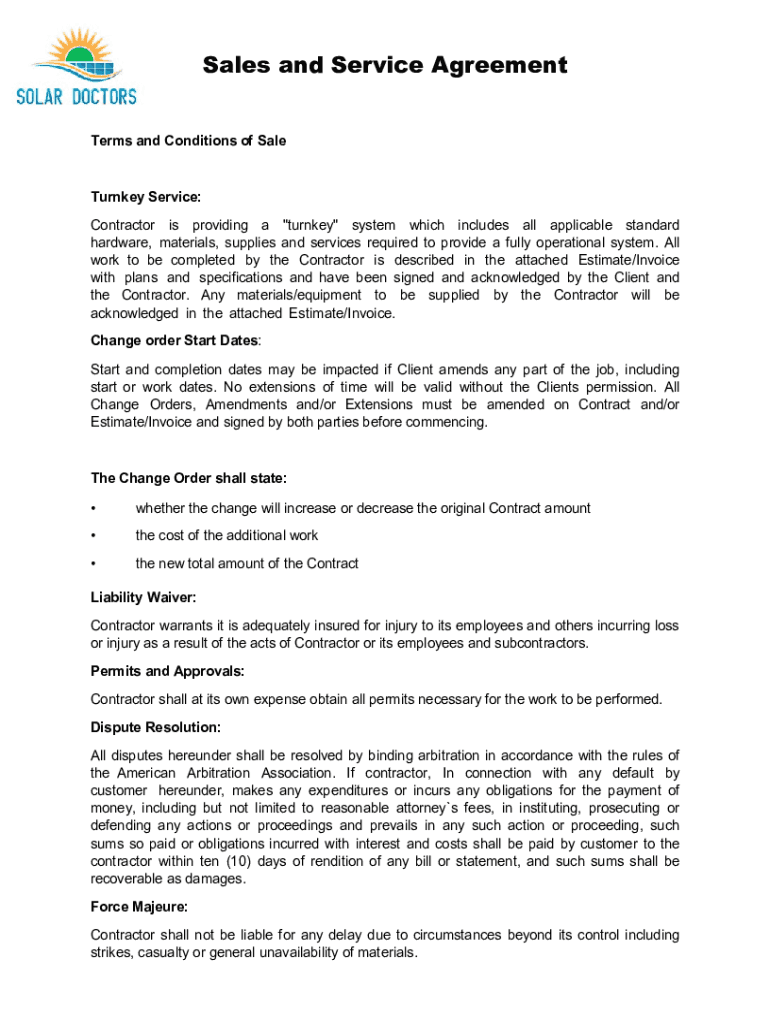 SOLAR DOCTORS

Sales and Service Agreement

Terms and Conditions of Sale

Turnkey Service:

Contractor is providing a "turnkey" system which includes all applicable standard hardware, materials, supplies and services required to provide a fully operational system. All work to be completed by the Contractor is described in the attached Estimate/Invoice with plans and specifications and have been signed and acknowledged by the Client and the Contractor. Any materials/equipment to be supplied by the Contractor will be acknowledged in the attached Estimate/Invoice.

Change order Start Dates:

Start and completion dates may be impacted if Client amends any part of the job, including start or work dates. No extensions of time will be valid without the Clients permission. All Change Orders, Amendments and/or Extensions must be amended on Contract and/or Estimate/Invoice and signed by both parties before commencing.

The Change Order shall state:

• whether the change will increase or decrease the original Contract amount

• the cost of the additional work

• the new total amount of the Contract

Liability Waiver:

Contractor warrants it is adequately insured for injury to its employees and others incurring loss or injury as a result of the acts of Contractor or its employees and subcontractors.

Permits and Approvals:

Contractor shall at its own expense obtain all permits necessary for the work to be performed.

Dispute Resolution:

All disputes hereunder shall be resolved by binding arbitration in accordance with the rules of the American Arbitration Association. If contractor, In connection with any default by customer hereunder, makes any expenditures or incurs any obligations for the payment of money, including but not limited to reasonable attorney`s fees, in instituting, prosecuting or defending any actions or proceedings and prevails in any such action or proceeding, such sums so paid or obligations incurred with interest and costs shall be paid by customer to the contractor within ten (10) days of rendition of any bill or statement, and such sums shall be recoverable as damages.

Force Majeure:

Contractor shall not be liable for any delay due to circumstances beyond its control including strikes, casualty or general unavailability of materials.